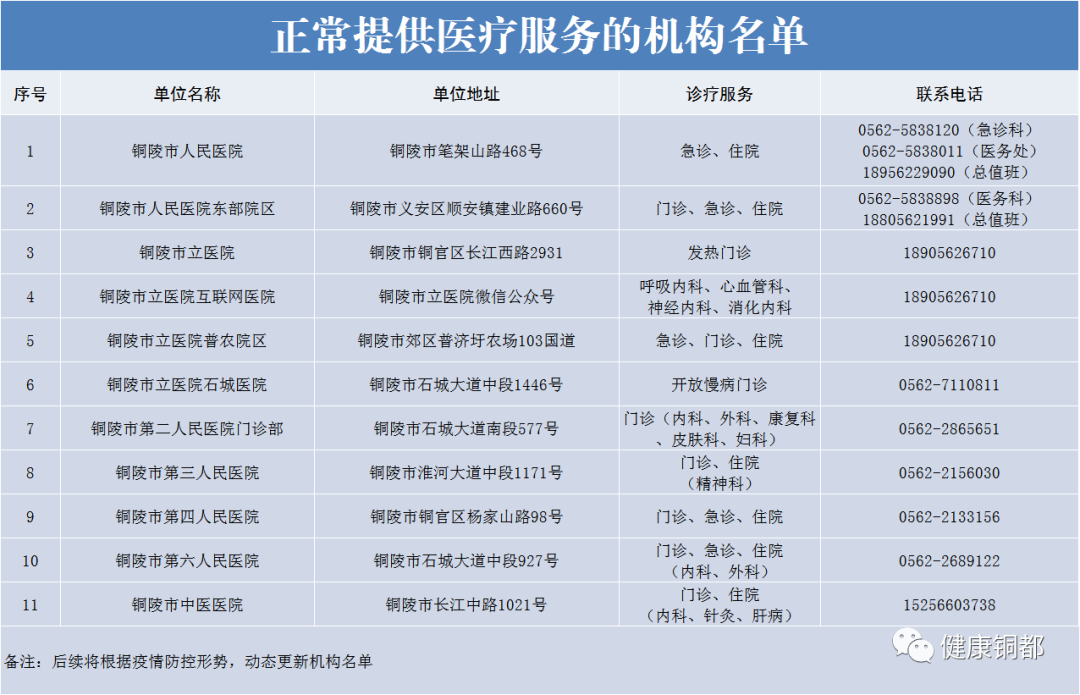 正常提供医疗服务的机构名单

| 序号 | 单位名称 | 单位地址 | 诊疗服务 | 联系电话 |
|---|---|---|---|---|
| 1 | 铜陵市人民医院 | 铜陵市笔架山路468号 | 急诊、住院 | 0562-5838120（急诊科） 0562-5838011（医务处） 18956229090（总值班） |
| 2 | 铜陵市人民医院东部院区 | 铜陵市义安区顺安镇建业路660号 | 门诊、急诊、住院 | 0562-5838898（医务科） 18805621991（总值班） |
| 3 | 铜陵市立医院 | 铜陵市铜官区长江西路2931 | 发热门诊 | 18905626710 |
| 4 | 铜陵市立医院互联网医院 | 铜陵市立医院微信公众号 | 呼吸内科、心血管科、神经内科、消化内科 | 18905626710 |
| 5 | 铜陵市立医院普农院区 | 铜陵市郊区普济圩农场103国道 | 急诊、门诊、住院 | 18905626710 |
| 6 | 铜陵市立医院石城医院 | 铜陵市石城大道中段1446号 | 开放慢病门诊 | 0562-7110811 |
| 7 | 铜陵市第二人民医院门诊部 | 铜陵市石城大道南段577号 | 门诊（内科、外科、康复科、皮肤科、妇科） | 0562-2865651 |
| 8 | 铜陵市第三人民医院 | 铜陵市淮河大道中段1171号 | 门诊、住院（精神科） | 0562-2156030 |
| 9 | 铜陵市第四人民医院 | 铜陵市铜官区杨家山路98号 | 门诊、急诊、住院 | 0562-2133156 |
| 10 | 铜陵市第六人民医院 | 铜陵市石城大道中段927号 | 门诊、急诊、住院（内科、外科） | 0562-2689122 |
| 11 | 铜陵市中医医院 | 铜陵市长江中路1021号 | 门诊、住院（内科、针灸、肝病） | 15256603738 |

备注：后续将根据疫情防控形势，动态更新机构名单

健康铜都